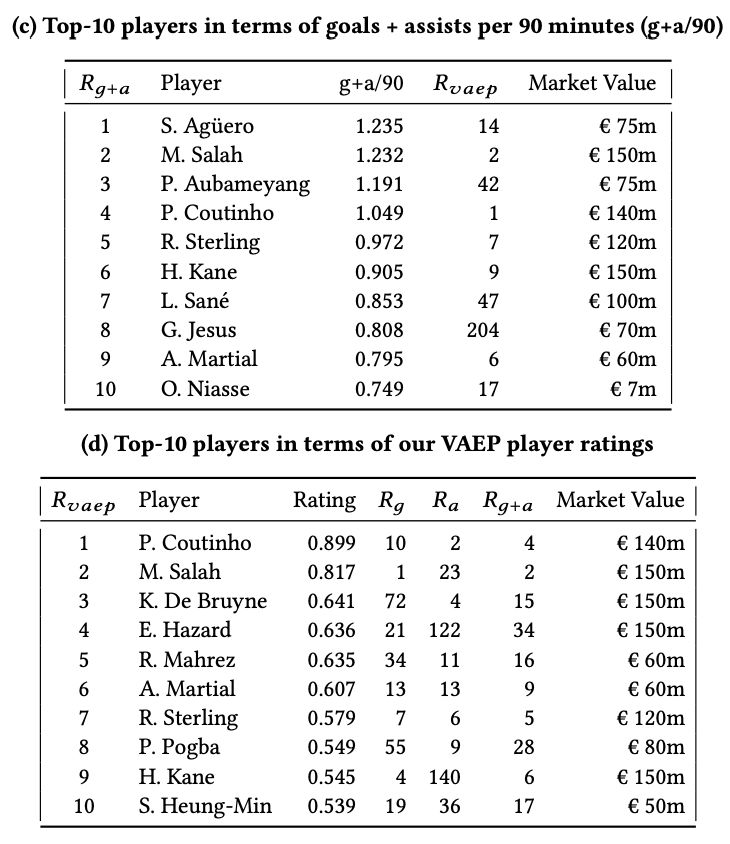 (c) Top-10 players in terms of goals + assists per 90 minutes (g+a/90)

| $R_{g+a}$ | Player | g+a/90 | $R_{vaep}$ | Market Value |
|---|---|---|---|---|
| 1 | S. Agüero | 1.235 | 14 | € 75m |
| 2 | M. Salah | 1.232 | 2 | € 150m |
| 3 | P. Aubameyang | 1.191 | 42 | € 75m |
| 4 | P. Coutinho | 1.049 | 1 | € 140m |
| 5 | R. Sterling | 0.972 | 7 | € 120m |
| 6 | H. Kane | 0.905 | 9 | € 150m |
| 7 | L. Sané | 0.853 | 47 | € 100m |
| 8 | G. Jesus | 0.808 | 204 | € 70m |
| 9 | A. Martial | 0.795 | 6 | € 60m |
| 10 | O. Niasse | 0.749 | 17 | € 7m |

(d) Top-10 players in terms of our VAEP player ratings

| $R_{vaep}$ | Player | Rating | $R_g$ | $R_a$ | $R_{g+a}$ | Market Value |
|---|---|---|---|---|---|---|
| 1 | P. Coutinho | 0.899 | 10 | 2 | 4 | € 140m |
| 2 | M. Salah | 0.817 | 1 | 23 | 2 | € 150m |
| 3 | K. De Bruyne | 0.641 | 72 | 4 | 15 | € 150m |
| 4 | E. Hazard | 0.636 | 21 | 122 | 34 | € 150m |
| 5 | R. Mahrez | 0.635 | 34 | 11 | 16 | € 60m |
| 6 | A. Martial | 0.607 | 13 | 13 | 9 | € 60m |
| 7 | R. Sterling | 0.579 | 7 | 6 | 5 | € 120m |
| 8 | P. Pogba | 0.549 | 55 | 9 | 28 | € 80m |
| 9 | H. Kane | 0.545 | 4 | 140 | 6 | € 150m |
| 10 | S. Heung-Min | 0.539 | 19 | 36 | 17 | € 50m |